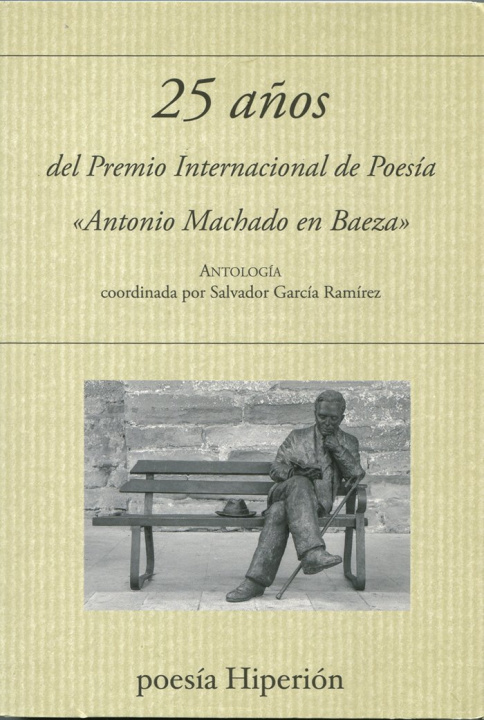 25 años

del Premio Internacional de Poesía

«Antonio Machado en Baeza»

ANTOLOGÍA
coordinada por Salvador García Ramírez

poesía Hiperión